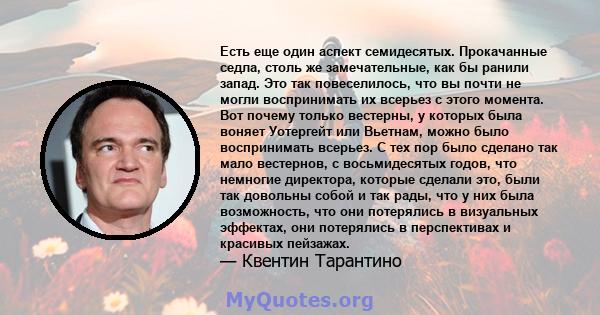 Есть еще один аспект семидесятых. Прокачанные седла, столь же замечательные, как бы ранили запад. Это так повеселилось, что вы почти не могли воспринимать их всерьез с этого момента. Вот почему только вестерны, у которых была воняет Уотергейт или Вьетнам, можно было воспринимать всерьез. С тех пор было сделано так мало вестернов, с восьмидесятых годов, что немногие директора, которые сделали это, были так довольны собой и так рады, что у них была возможность, что они потерялись в визуальных эффектах, они потерялись в перспективах и красивых пейзажах.
— Квентин Тарантино

MyQuotes.org